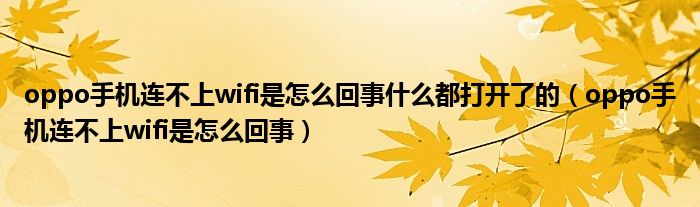 oppo手机连不上wifi是怎么回事什么都打开了的（oppo手机连不上wifi是怎么回事）